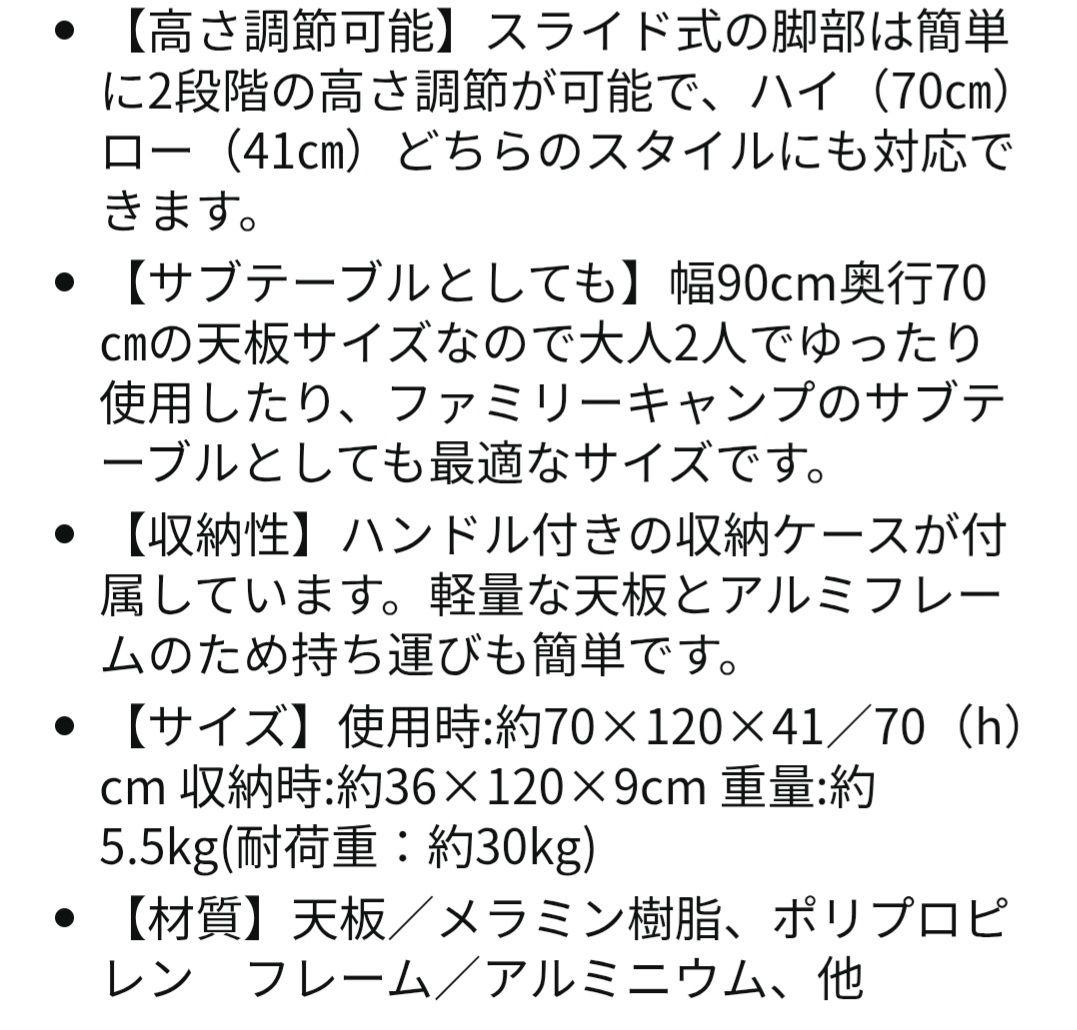 • 【高さ調節可能】スライド式の脚部は簡単に2段階の高さ調節が可能で、ハイ（70㎝）ロー（41㎝）どちらのスタイルにも対応できます。

• 【サブテーブルとしても】幅90cm奥行70㎝の天板サイズなので大人2人でゆったり使用したり、ファミリーキャンプのサブテーブルとしても最適なサイズです。

• 【収納性】ハンドル付きの収納ケースが付属しています。軽量な天板とアルミフレームのため持ち運びも簡単です。

• 【サイズ】使用時:約70×120×41／70（h）cm 収納時:約36×120×9cm 重量:約5.5kg(耐荷重：約30kg)

• 【材質】天板／メラミン樹脂、ポリプロピレン　フレーム／アルミニウム、他